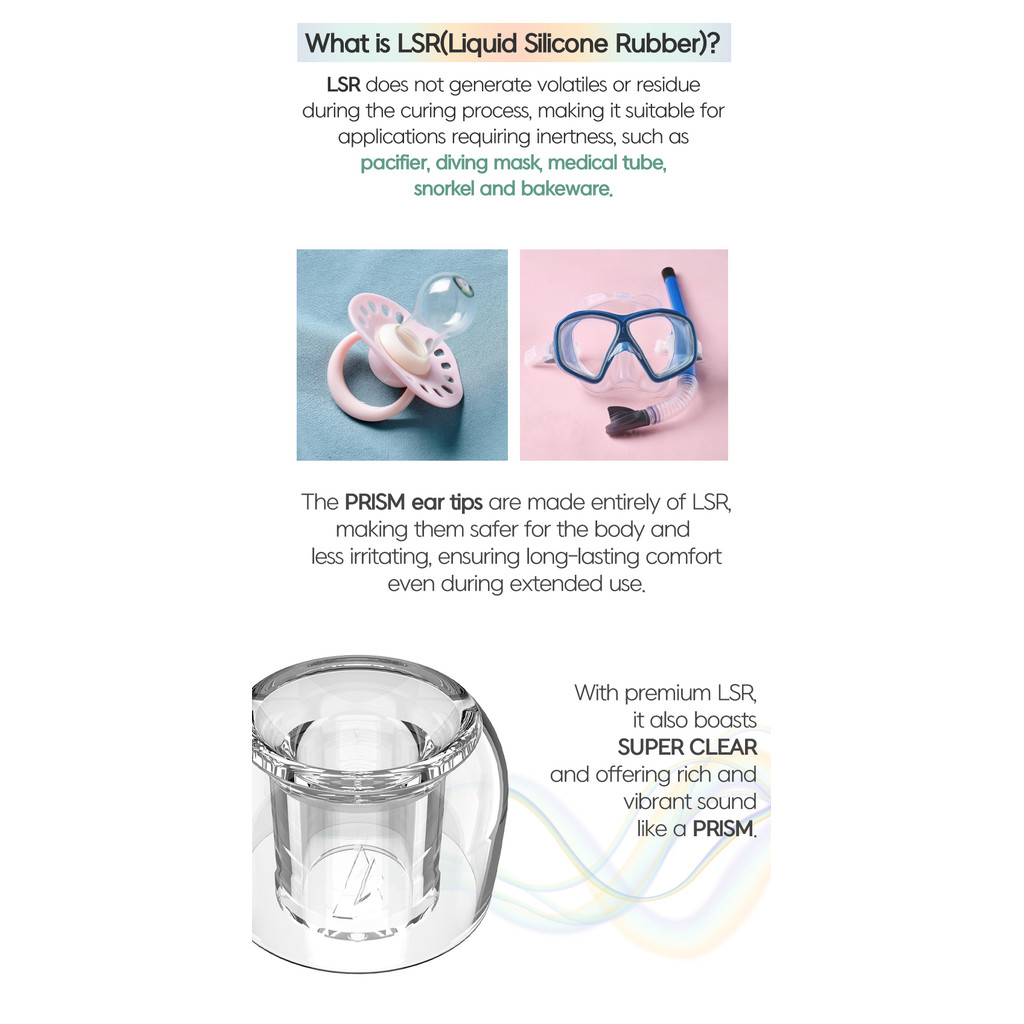 What is LSR(Liquid Silicone Rubber)?

LSR does not generate volatiles or residue during the curing process, making it suitable for applications requiring inertness, such as pacifier, diving mask, medical tube, snorkel and bakeware.

The PRISM ear tips are made entirely of LSR, making them safer for the body and less irritating, ensuring long-lasting comfort even during extended use.

With premium LSR, it also boasts SUPER CLEAR and offering rich and vibrant sound like a PRISM.